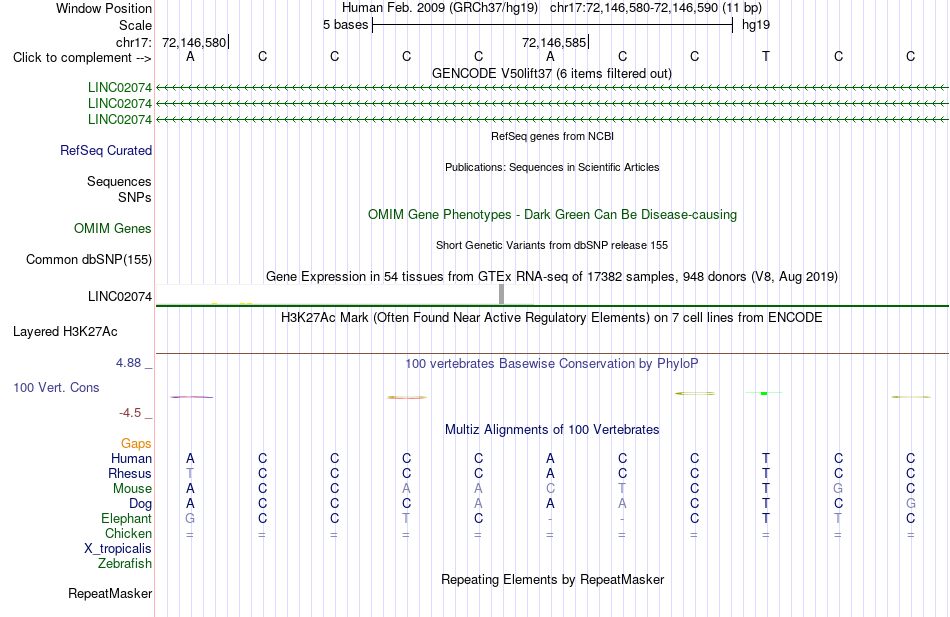 Window Position Human Feb. 2009 (GRCh37/hg19) chr17:72,146,580-72,146,590 (11 bp)
Scale 5 bases hg19
chr17: 72,146,580 72,146,585
Click to complement --> A C C C C A C C T C C
GENCODE V50lift37 (6 items filtered out)
LINC02074
LINC02074
LINC02074
RefSeq genes from NCBI
RefSeq Curated
Publications: Sequences in Scientific Articles
Sequences
SNPs
OMIM Gene Phenotypes - Dark Green Can Be Disease-causing
OMIM Genes
Short Genetic Variants from dbSNP release 155
Common dbSNP(155)
Gene Expression in 54 tissues from GTEx RNA-seq of 17382 samples, 948 donors (V8, Aug 2019)
LINC02074
H3K27Ac Mark (Often Found Near Active Regulatory Elements) on 7 cell lines from ENCODE
Layered H3K27Ac
4.88 _
100 vertebrates Basewise Conservation by PhyloP
100 Vert. Cons
-4.5 _
Multiz Alignments of 100 Vertebrates
Gaps
Human A C C C C A C C T C C
Rhesus T C C C C A C C T C C
Mouse A C C A A C T C T G C
Dog A C C C A A A C T C G
Elephant G C C T C - - C T T C
Chicken = = = = = = = = = = =
X_tropicalis
Zebrafish
Repeating Elements by RepeatMasker
RepeatMasker